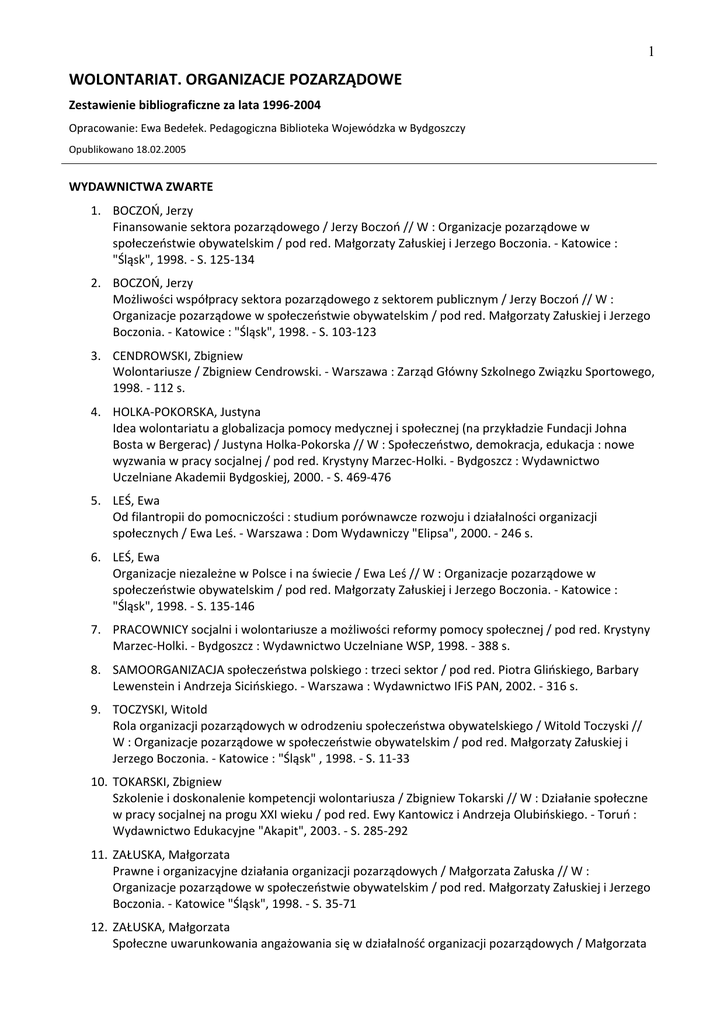 1

WOLONTARIAT. ORGANIZACJE POZARZĄDOWE

Zestawienie bibliograficzne za lata 1996-2004

Opracowanie: Ewa Bedełek. Pedagogiczna Biblioteka Wojewódzka w Bydgoszczy

Opublikowano 18.02.2005

WYDAWNICTWA ZWARTE

1. BOCZOŃ, Jerzy
Finansowanie sektora pozarządowego / Jerzy Boczoń // W : Organizacje pozarządowe w społeczeństwie obywatelskim / pod red. Małgorzaty Załuskiej i Jerzego Boczonia. - Katowice : "Śląsk", 1998. - S. 125-134

2. BOCZOŃ, Jerzy
Możliwości współpracy sektora pozarządowego z sektorem publicznym / Jerzy Boczoń // W : Organizacje pozarządowe w społeczeństwie obywatelskim / pod red. Małgorzaty Załuskiej i Jerzego Boczonia. - Katowice : "Śląsk", 1998. - S. 103-123

3. CENDROWSKI, Zbigniew
Wolontariusze / Zbigniew Cendrowski. - Warszawa : Zarząd Główny Szkolnego Związku Sportowego, 1998. - 112 s.

4. HOLKA-POKORSKA, Justyna
Idea wolontariatu a globalizacja pomocy medycznej i społecznej (na przykładzie Fundacji Johna Bosta w Bergerac) / Justyna Holka-Pokorska // W : Społeczeństwo, demokracja, edukacja : nowe wyzwania w pracy socjalnej / pod red. Krystyny Marzec-Holki. - Bydgoszcz : Wydawnictwo Uczelniane Akademii Bydgoskiej, 2000. - S. 469-476

5. LEŚ, Ewa
Od filantropii do pomocniczości : studium porównawcze rozwoju i działalności organizacji społecznych / Ewa Leś. - Warszawa : Dom Wydawniczy "Elipsa", 2000. - 246 s.

6. LEŚ, Ewa
Organizacje niezależne w Polsce i na świecie / Ewa Leś // W : Organizacje pozarządowe w społeczeństwie obywatelskim / pod red. Małgorzaty Załuskiej i Jerzego Boczonia. - Katowice : "Śląsk", 1998. - S. 135-146

7. PRACOWNICY socjalni i wolontariusze a możliwości reformy pomocy społecznej / pod red. Krystyny Marzec-Holki. - Bydgoszcz : Wydawnictwo Uczelniane WSP, 1998. - 388 s.

8. SAMOORGANIZACJA społeczeństwa polskiego : trzeci sektor / pod red. Piotra Glińskiego, Barbary Lewenstein i Andrzeja Sicińskiego. - Warszawa : Wydawnictwo IFiS PAN, 2002. - 316 s.

9. TOCZYSKI, Witold
Rola organizacji pozarządowych w odrodzeniu społeczeństwa obywatelskiego / Witold Toczyski // W : Organizacje pozarządowe w społeczeństwie obywatelskim / pod red. Małgorzaty Załuskiej i Jerzego Boczonia. - Katowice : "Śląsk" , 1998. - S. 11-33

10. TOKARSKI, Zbigniew
Szkolenie i doskonalenie kompetencji wolontariusza / Zbigniew Tokarski // W : Działanie społeczne w pracy socjalnej na progu XXI wieku / pod red. Ewy Kantowicz i Andrzeja Olubińskiego. - Toruń : Wydawnictwo Edukacyjne "Akapit", 2003. - S. 285-292

11. ZAŁUSKA, Małgorzata
Prawne i organizacyjne działania organizacji pozarządowych / Małgorzata Załuska // W : Organizacje pozarządowe w społeczeństwie obywatelskim / pod red. Małgorzaty Załuskiej i Jerzego Boczonia. - Katowice "Śląsk", 1998. - S. 35-71

12. ZAŁUSKA, Małgorzata
Społeczne uwarunkowania angażowania się w działalność organizacji pozarządowych / Małgorzata